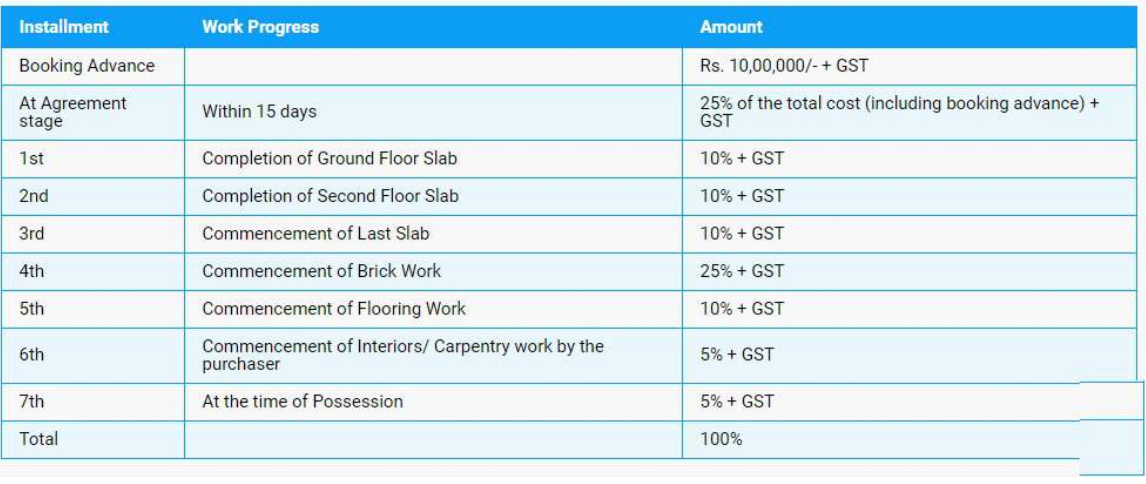 | Installment | Work Progress | Amount |
|---|---|---|
| Booking Advance | | Rs. 10,00,000/- + GST |
| At Agreement stage | Within 15 days | 25% of the total cost (including booking advance) + GST |
| 1st | Completion of Ground Floor Slab | 10% + GST |
| 2nd | Completion of Second Floor Slab | 10% + GST |
| 3rd | Commencement of Last Slab | 10% + GST |
| 4th | Commencement of Brick Work | 25% + GST |
| 5th | Commencement of Flooring Work | 10% + GST |
| 6th | Commencement of Interiors/ Carpentry work by the purchaser | 5% + GST |
| 7th | At the time of Possession | 5% + GST |
| Total | | 100% |